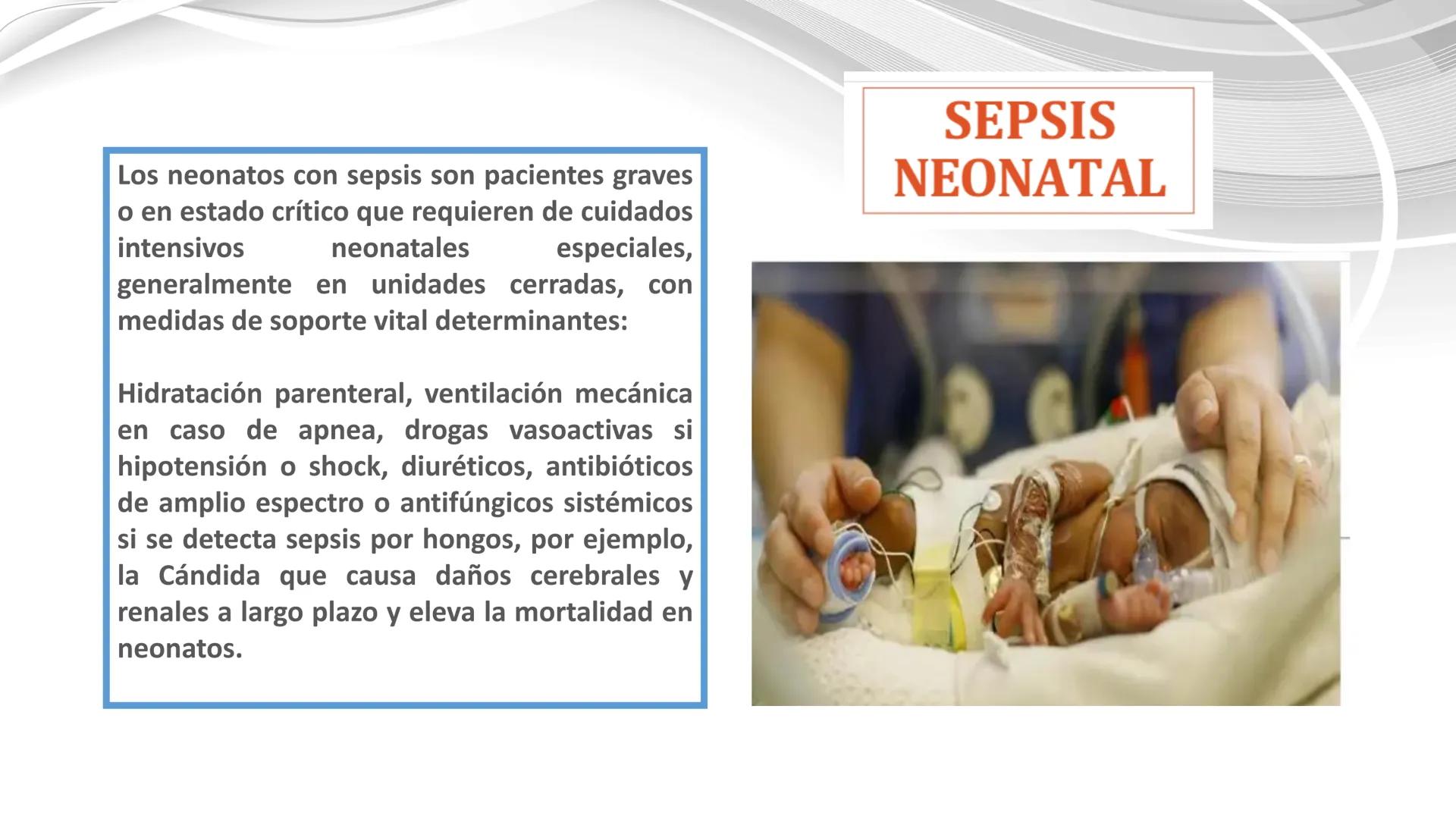 SEPSIS NEONATAL

Los neonatos con sepsis son pacientes graves o en estado crítico que requieren de cuidados intensivos neonatales especiales, generalmente en unidades cerradas, con medidas de soporte vital determinantes:

Hidratación parenteral, ventilación mecánica en caso de apnea, drogas vasoactivas si hipotensión o shock, diuréticos, antibióticos de amplio espectro o antifúngicos sistémicos si se detecta sepsis por hongos, por ejemplo, la Cándida que causa daños cerebrales y renales a largo plazo y eleva la mortalidad en neonatos.